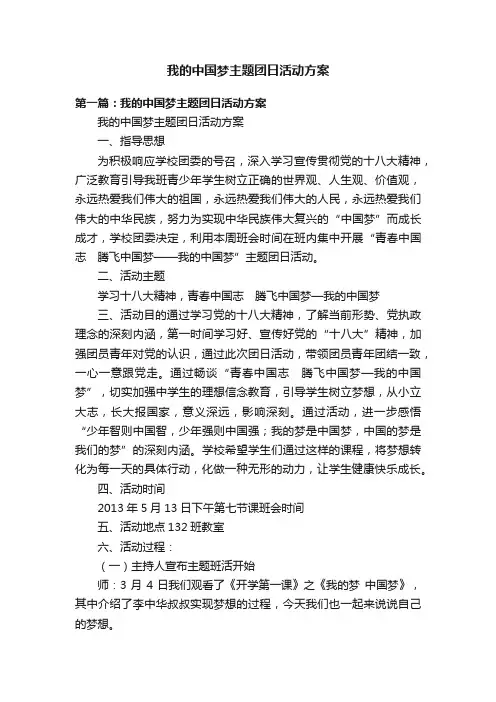 我的中国梦主题团日活动方案

第一篇：我的中国梦主题团日活动方案

我的中国梦主题团日活动方案

一、指导思想

为积极响应学校团委的号召，深入学习宣传贯彻党的十八大精神，广泛教育引导我班青少年学生树立正确的世界观、人生观、价值观，永远热爱我们伟大的祖国，永远热爱我们伟大的人民，永远热爱我们伟大的中华民族，努力为实现中华民族伟大复兴的“中国梦”而成长成才，学校团委决定，利用本周班会时间在班内集中开展“青春中国志　腾飞中国梦——我的中国梦”主题团日活动。

二、活动主题

学习十八大精神，青春中国志　腾飞中国梦—我的中国梦

三、活动目的通过学习党的十八大精神，了解当前形势、党执政理念的深刻内涵，第一时间学习好、宣传好党的“十八大”精神，加强团员青年对党的认识，通过此次团日活动，带领团员青年团结一致，一心一意跟党走。通过畅谈“青春中国志　腾飞中国梦—我的中国梦”，切实加强中学生的理想信念教育，引导学生树立梦想，从小立大志，长大报国家，意义深远，影响深刻。通过活动，进一步感悟“少年智则中国智，少年强则中国强；我的梦是中国梦，中国的梦是我们的梦”的深刻内涵。学校希望学生们通过这样的课程，将梦想转化为每一天的具体行动，化做一种无形的动力，让学生健康快乐成长。

四、活动时间

2013 年 5 月 13 日下午第七节课班会时间

五、活动地点 132 班教室

六、活动过程：

（一）主持人宣布主题班活开始

师：3 月 4 日我们观看了《开学第一课》之《我的梦 中国梦》，其中介绍了李中华叔叔实现梦想的过程，今天我们也一起来说说自己的梦想。